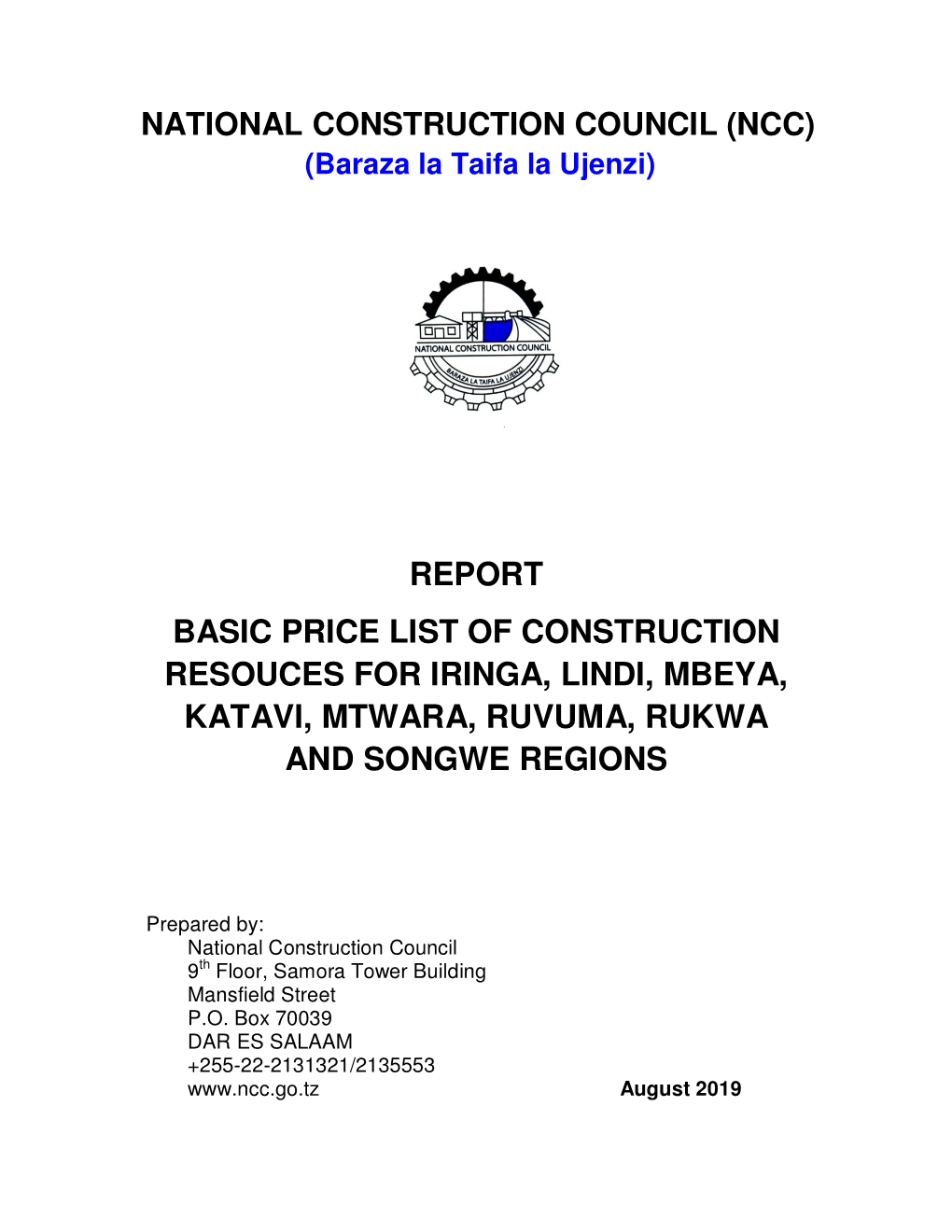 NATIONAL CONSTRUCTION COUNCIL (NCC)
(Baraza la Taifa la Ujenzi)

NATIONAL CONSTRUCTION COUNCIL
BARAZA LA TAIFA LA UJENZI

REPORT

BASIC PRICE LIST OF CONSTRUCTION RESOUCES FOR IRINGA, LINDI, MBEYA, KATAVI, MTWARA, RUVUMA, RUKWA AND SONGWE REGIONS

Prepared by:
National Construction Council
9$^{th}$ Floor, Samora Tower Building
Mansfield Street
P.O. Box 70039
DAR ES SALAAM
+255-22-2131321/2135553
www.ncc.go.tz

August 2019